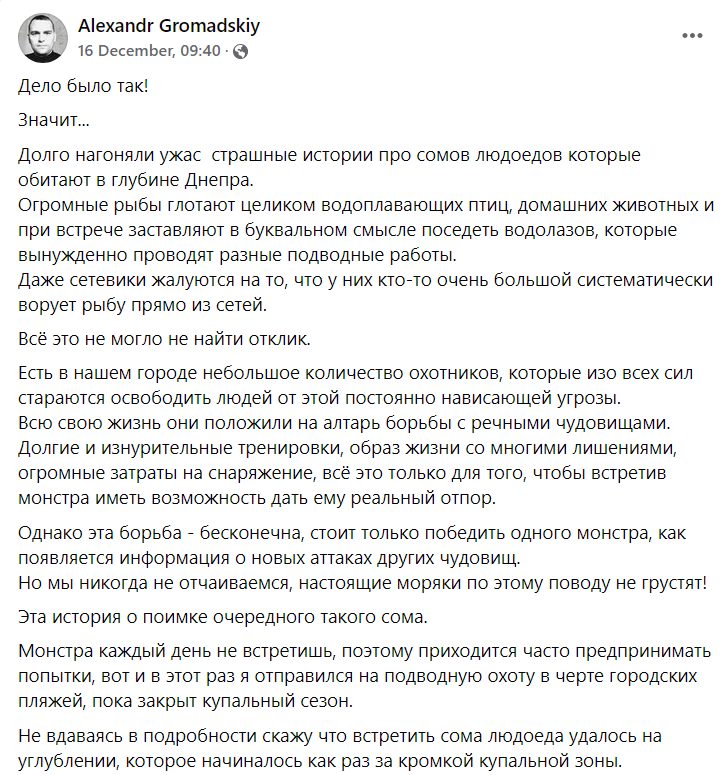 Alexandr Gromadskiy
16 December, 09:40 ·

Дело было так!

Значит...

Долго нагоняли ужас  страшные истории про сомов людоедов которые обитают в глубине Днепра.
Огромные рыбы глотают целиком водоплавающих птиц, домашних животных и при встрече заставляют в буквальном смысле поседеть водолазов, которые вынужденно проводят разные подводные работы.
Даже сетевики жалуются на то, что у них кто-то очень большой систематически ворует рыбу прямо из сетей.

Всё это не могло не найти отклик.

Есть в нашем городе небольшое количество охотников, которые изо всех сил стараются освободить людей от этой постоянно нависающей угрозы.
Всю свою жизнь они положили на алтарь борьбы с речными чудовищами.
Долгие и изнурительные тренировки, образ жизни со многими лишениями, огромные затраты на снаряжение, всё это только для того, чтобы встретив монстра иметь возможность дать ему реальный отпор.

Однако эта борьба - бесконечна, стоит только победить одного монстра, как появляется информация о новых аттаках других чудовищ.
Но мы никогда не отчаиваемся, настоящие моряки по этому поводу не грустят!

Эта история о поимке очередного такого сома.

Монстра каждый день не встретишь, поэтому приходится часто предпринимать попытки, вот и в этот раз я отправился на подводную охоту в черте городских пляжей, пока закрыт купальный сезон.

Не вдаваясь в подробности скажу что встретить сома людоеда удалось на углублении, которое начиналось как раз за кромкой купальной зоны.